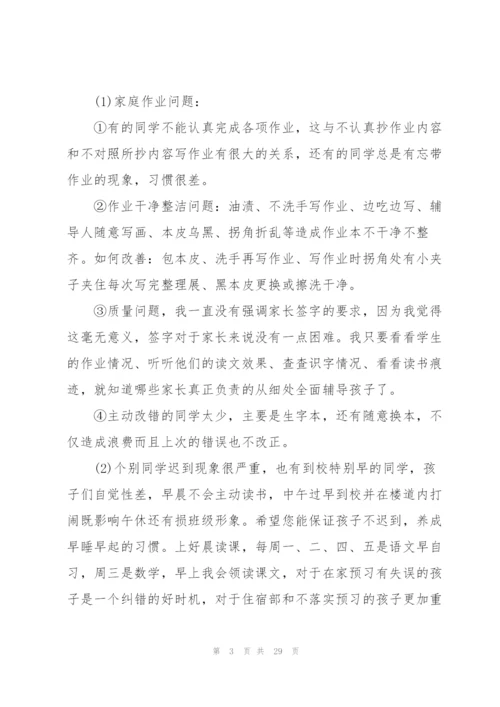 (1)家庭作业问题：

①有的同学不能认真完成各项作业，这与不认真抄作业内容和不对照所抄内容写作业有很大的关系，还有的同学总是有忘带作业的现象，习惯很差。

②作业干净整洁问题：油渍、不洗手写作业、边吃边写、辅导人随意写画、本皮乌黑、拐角折乱等造成作业本不干净不整齐。如何改善：包本皮、洗手再写作业、写作业时拐角处有小夹子夹住每次写完整理展、黑本皮更换或擦洗干净。

③质量问题，我一直没有强调家长签字的要求，因为我觉得这毫无意义，签字对于家长来说没有一点困难。我只要看看学生的作业情况、听听他们的读文效果、查查识字情况、看看读书痕迹，就知道哪些家长真正负责的从细处全面辅导孩子了。

④主动改错的同学太少，主要是生字本，还有随意换本，不仅造成浪费而且上次的错误也不改正。

(2)个别同学迟到现象很严重，也有到校特别早的同学，孩子们自觉性差，早晨不会主动读书，中午过早到校并在楼道内打闹既影响午休还有损班级形象。希望您能保证孩子不迟到，养成早睡早起的习惯。上好晨读课，每周一、二、四、五是语文早自习，周三是数学，早上我会领读课文，对于在家预习有失误的孩子是一个纠错的好时机，对于住宿部和不落实预习的孩子更加重

第 3 页 共 29 页